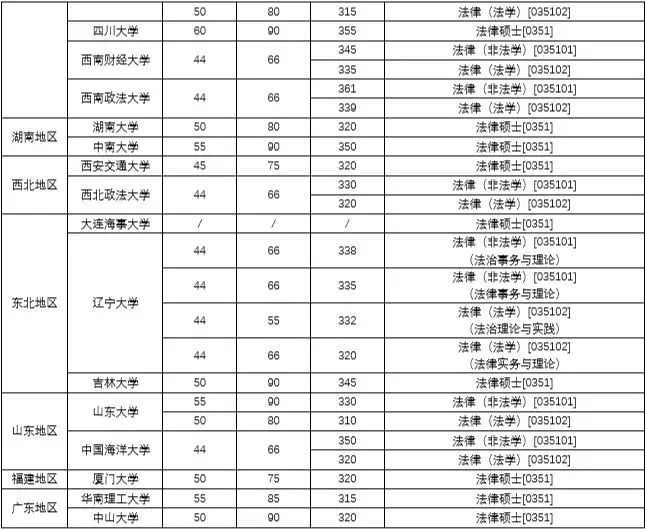 |  |  | 50 | 80 | 315 | 法律（法学）[035102] |
|---|---|---|---|---|---|
|  | 四川大学 | 60 | 90 | 355 | 法律硕士[0351] |
|  | 西南财经大学 | 44 | 66 | 345 | 法律（非法学）[035101] |
|  |  |  |  | 335 | 法律（法学）[035102] |
|  | 西南政法大学 | 44 | 66 | 361 | 法律（非法学）[035101] |
|  |  |  |  | 339 | 法律（法学）[035102] |
| 湖南地区 | 湖南大学 | 50 | 80 | 320 | 法律硕士[0351] |
|  | 中南大学 | 55 | 90 | 350 | 法律硕士[0351] |
| 西北地区 | 西安交通大学 | 45 | 75 | 320 | 法律硕士[0351] |
|  | 西北政法大学 | 44 | 66 | 330 | 法律（非法学）[035101] |
|  |  |  |  | 320 | 法律（法学）[035102] |
| 东北地区 | 大连海事大学 | / | / | / | 法律硕士[0351] |
|  | 辽宁大学 | 44 | 66 | 338 | 法律（非法学）[035101]（法治事务与理论） |
|  |  | 44 | 66 | 335 | 法律（非法学）[035101]（法律事务与理论） |
|  |  | 44 | 55 | 332 | 法律（法学）[035102]（法治理论与实践） |
|  |  | 44 | 66 | 320 | 法律（法学）[035102]（法律实务与理论） |
|  | 吉林大学 | 50 | 90 | 345 | 法律硕士[0351] |
| 山东地区 | 山东大学 | 55 | 90 | 330 | 法律（非法学）[035101] |
|  |  | 50 | 80 | 310 | 法律（法学）[035102] |
|  | 中国海洋大学 | 44 | 66 | 350 | 法律（非法学）[035101] |
|  |  |  |  | 320 | 法律（法学）[035102] |
| 福建地区 | 厦门大学 | 50 | 75 | 320 | 法律硕士[0351] |
| 广东地区 | 华南理工大学 | 55 | 85 | 315 | 法律硕士[0351] |
|  | 中山大学 | 50 | 90 | 320 | 法律硕士[0351] |